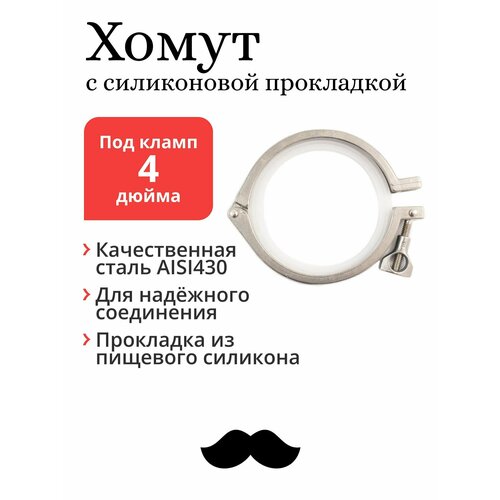 Хомут
с силиконовой прокладкой

Под кламп
4
дюйма

› Качественная сталь AISI430

› Для надёжного соединения

› Прокладка из пищевого силикона